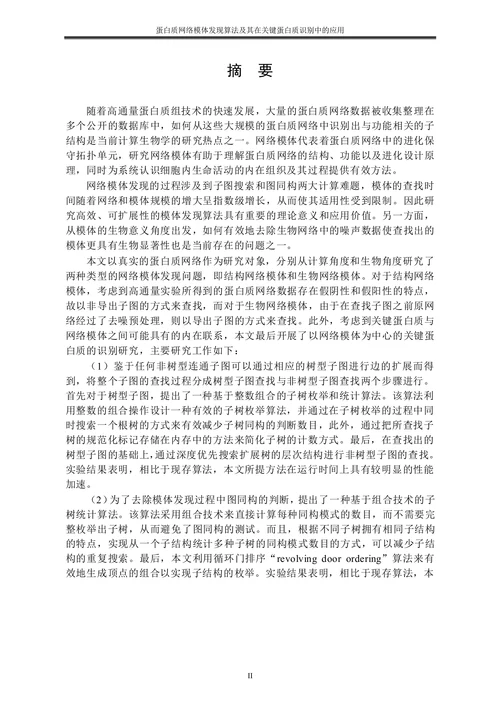 蛋白质网络模体发现算法及其在关键蛋白质识别中的应用

摘　要

随着高通量蛋白质组技术的快速发展，大量的蛋白质网络数据被收集整理在多个公开的数据库中，如何从这些大规模的蛋白质网络中识别出与功能相关的子结构是当前计算生物学的研究热点之一。网络模体代表着蛋白质网络中的进化保守拓扑单元，研究网络模体有助于理解蛋白质网络的结构、功能以及进化设计原理，同时为系统认识细胞内生命活动的内在组织及其过程提供有效方法。

网络模体发现的过程涉及到子图搜索和图同构两大计算难题，模体的查找时间随着网络和模体规模的增大呈指数级增长，从而使其适用性受到限制。因此研究高效、可扩展性的模体发现算法具有重要的理论意义和应用价值。另一方面，从模体的生物意义角度出发，如何有效地去除生物网络中的噪声数据使查找出的模体更具有生物显著性也是当前存在的问题之一。

本文以真实的蛋白质网络作为研究对象，分别从计算角度和生物角度研究了两种类型的网络模体发现问题，即结构网络模体和生物网络模体。对于结构网络模体，考虑到高通量实验所得到的蛋白质网络数据存在假阴性和假阳性的特点，故以非导出子图的方式来查找，而对于生物网络模体，由于在查找子图之前原网络经过了去噪预处理，则以导出子图的方式来查找。此外，考虑到关键蛋白质与网络模体之间可能具有的内在联系，本文最后开展了以网络模体为中心的关键蛋白质的识别研究，主要研究工作如下：

（1）鉴于任何非树型连通子图可以通过相应的树型子图进行边的扩展而得到，将整个子图的查找过程分成树型子图查找与非树型子图查找两个步骤进行。首先对于树型子图，提出了一种基于整数组合的子树枚举和统计算法。该算法利用整数的组合操作设计一种有效的子树枚举算法，并通过在子树枚举的过程中同时搜索一个根树的方式来有效减少子树同构的判断数目，此外，通过把所查找子树的规范化标记存储在内存中的方法来简化子树的计数方式。最后，在查找出的树型子图的基础上，通过深度优先搜索扩展树的层次结构进行非树型子图的查找。实验结果表明，相比于现存算法，本文所提方法在运行时间上具有较明显的性能加速。

（2）为了去除模体发现过程中图同构的判断，提出了一种基于组合技术的子树统计算法。该算法采用组合技术来直接计算每种同构模式的数目，而不需要完整枚举出子树，从而避免了图同构的测试。而且，根据不同子树拥有相同子结构的特点，实现从一个子结构统计多种子树的同构模式数目的方式，可以减少子结构的重复搜索。最后，本文利用循环门排序“revolving door ordering”算法来有效地生成顶点的组合以实现子结构的枚举。实验结果表明，相比于现存算法，本

II